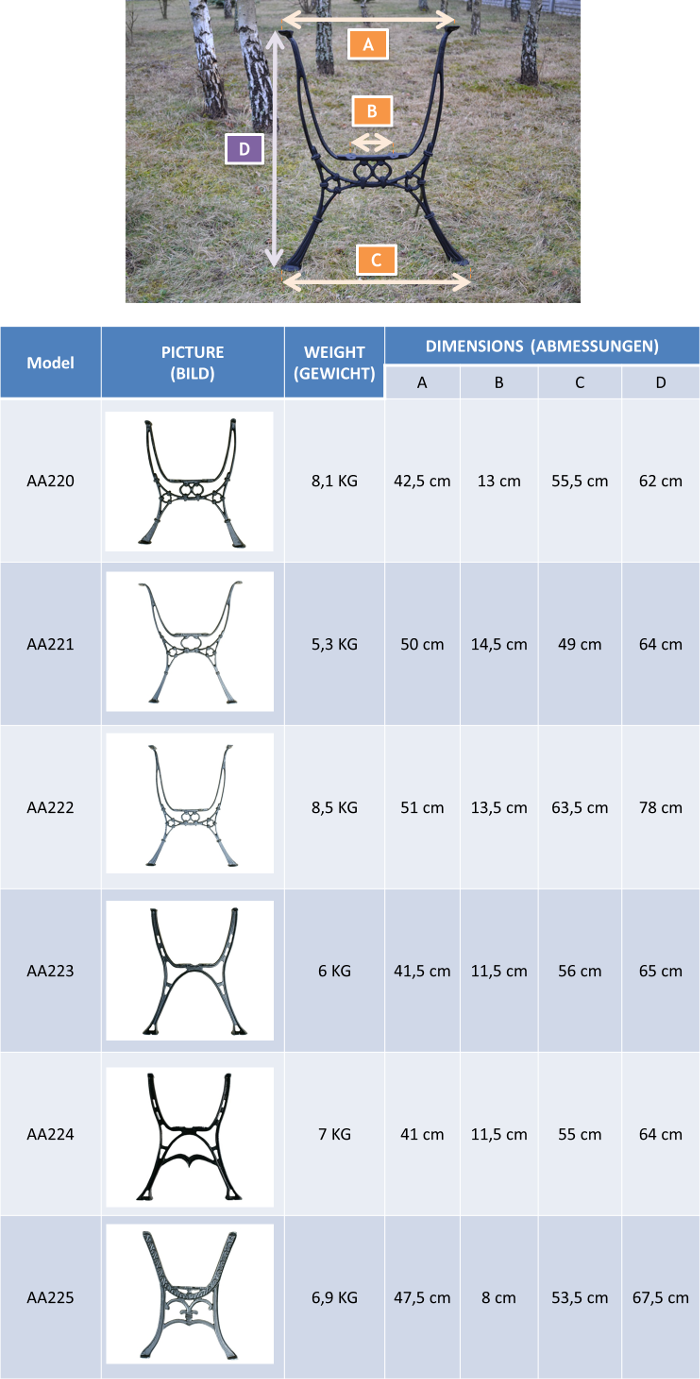 A

B

D

C

| Model | PICTURE (BILD) | WEIGHT (GEWICHT) | DIMENSIONS (ABMESSUNGEN) A | B | C | D |
|---|---|---|---|---|---|---|
| AA220 | | 8,1 KG | 42,5 cm | 13 cm | 55,5 cm | 62 cm |
| AA221 | | 5,3 KG | 50 cm | 14,5 cm | 49 cm | 64 cm |
| AA222 | | 8,5 KG | 51 cm | 13,5 cm | 63,5 cm | 78 cm |
| AA223 | | 6 KG | 41,5 cm | 11,5 cm | 56 cm | 65 cm |
| AA224 | | 7 KG | 41 cm | 11,5 cm | 55 cm | 64 cm |
| AA225 | | 6,9 KG | 47,5 cm | 8 cm | 53,5 cm | 67,5 cm |